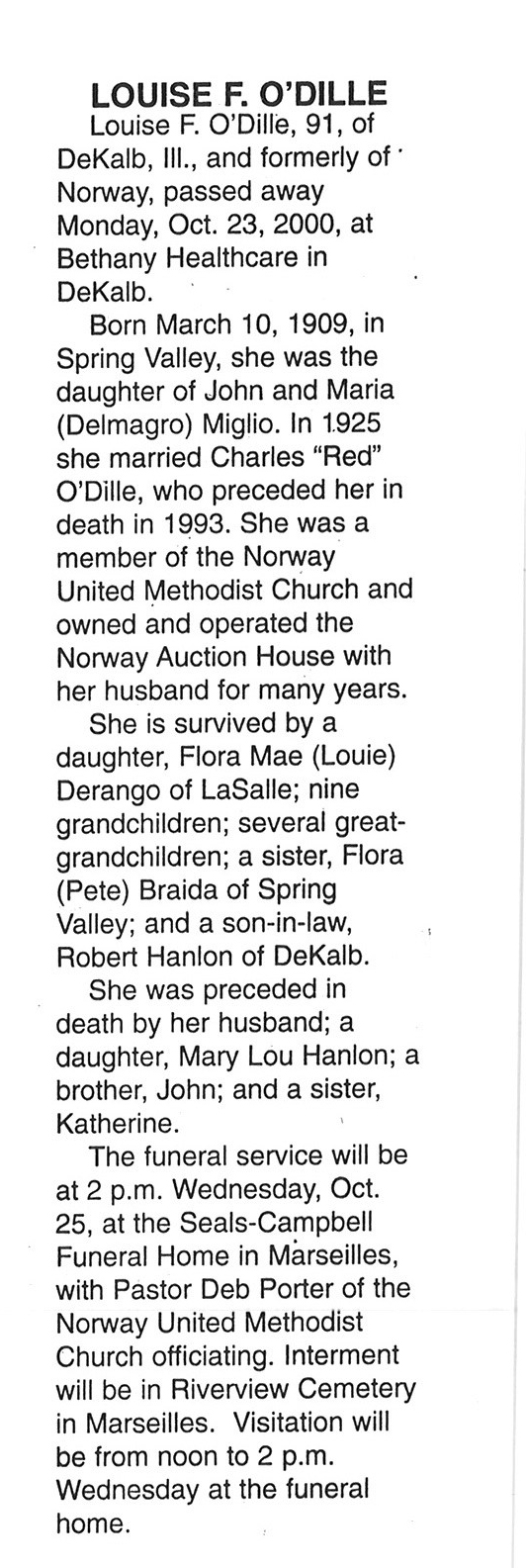 LOUISE F. O'DILLE

Louise F. O'Dille, 91, of DeKalb, Ill., and formerly of Norway, passed away Monday, Oct. 23, 2000, at Bethany Healthcare in DeKalb.

Born March 10, 1909, in Spring Valley, she was the daughter of John and Maria (Delmagro) Miglio. In 1925 she married Charles "Red" O'Dille, who preceded her in death in 1993. She was a member of the Norway United Methodist Church and owned and operated the Norway Auction House with her husband for many years.

She is survived by a daughter, Flora Mae (Louie) Derango of LaSalle; nine grandchildren; several great-grandchildren; a sister, Flora (Pete) Braida of Spring Valley; and a son-in-law, Robert Hanlon of DeKalb.

She was preceded in death by her husband; a daughter, Mary Lou Hanlon; a brother, John; and a sister, Katherine.

The funeral service will be at 2 p.m. Wednesday, Oct. 25, at the Seals-Campbell Funeral Home in Marseilles, with Pastor Deb Porter of the Norway United Methodist Church officiating. Interment will be in Riverview Cemetery in Marseilles. Visitation will be from noon to 2 p.m. Wednesday at the funeral home.